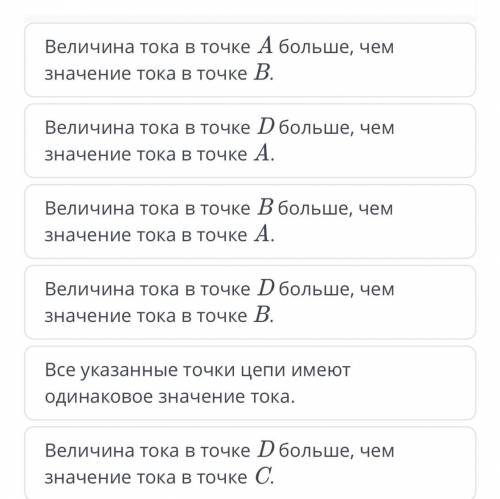 Величина тока в точке $A$ больше, чем значение тока в точке $B$.

Величина тока в точке $D$ больше, чем значение тока в точке $A$.

Величина тока в точке $B$ больше, чем значение тока в точке $A$.

Величина тока в точке $D$ больше, чем значение тока в точке $B$.

Все указанные точки цепи имеют одинаковое значение тока.

Величина тока в точке $D$ больше, чем значение тока в точке $C$.